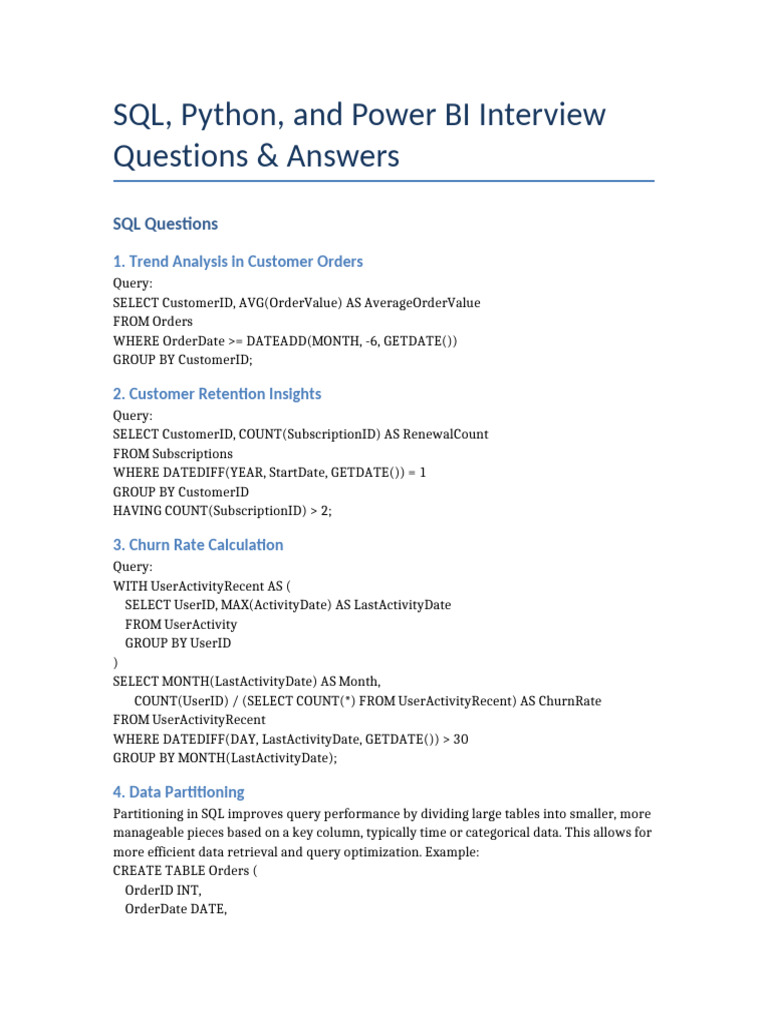 SQL, Python, and Power BI Interview Questions & Answers

SQL Questions

1. Trend Analysis in Customer Orders

Query:
SELECT CustomerID, AVG(OrderValue) AS AverageOrderValue
FROM Orders
WHERE OrderDate >= DATEADD(MONTH, -6, GETDATE())
GROUP BY CustomerID;

2. Customer Retention Insights

Query:
SELECT CustomerID, COUNT(SubscriptionID) AS RenewalCount
FROM Subscriptions
WHERE DATEDIFF(YEAR, StartDate, GETDATE()) = 1
GROUP BY CustomerID
HAVING COUNT(SubscriptionID) > 2;

3. Churn Rate Calculation

Query:
WITH UserActivityRecent AS (
SELECT UserID, MAX(ActivityDate) AS LastActivityDate
FROM UserActivity
GROUP BY UserID
)
SELECT MONTH(LastActivityDate) AS Month,
COUNT(UserID) / (SELECT COUNT(*) FROM UserActivityRecent) AS ChurnRate
FROM UserActivityRecent
WHERE DATEDIFF(DAY, LastActivityDate, GETDATE()) > 30
GROUP BY MONTH(LastActivityDate);

4. Data Partitioning

Partitioning in SQL improves query performance by dividing large tables into smaller, more manageable pieces based on a key column, typically time or categorical data. This allows for more efficient data retrieval and query optimization. Example:
CREATE TABLE Orders (
OrderID INT,
OrderDate DATE,